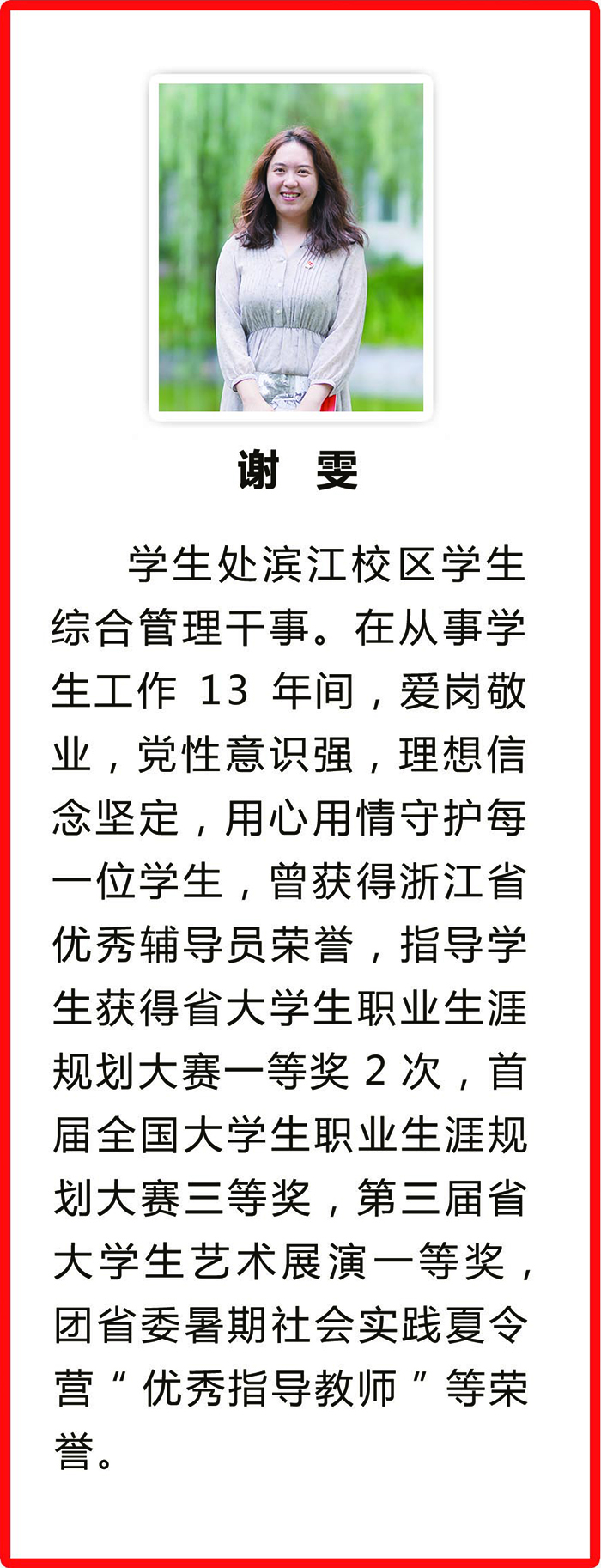 谢 雯

学生处滨江校区学生综合管理干事。在从事学生工作13年间，爱岗敬业，党性意识强，理想信念坚定，用心用情守护每一位学生，曾获得浙江省优秀辅导员荣誉，指导学生获得省大学生职业生涯规划大赛一等奖2次，首届全国大学生职业生涯规划大赛三等奖，第三届省大学生艺术展演一等奖，团省委暑期社会实践夏令营“优秀指导教师”等荣誉。